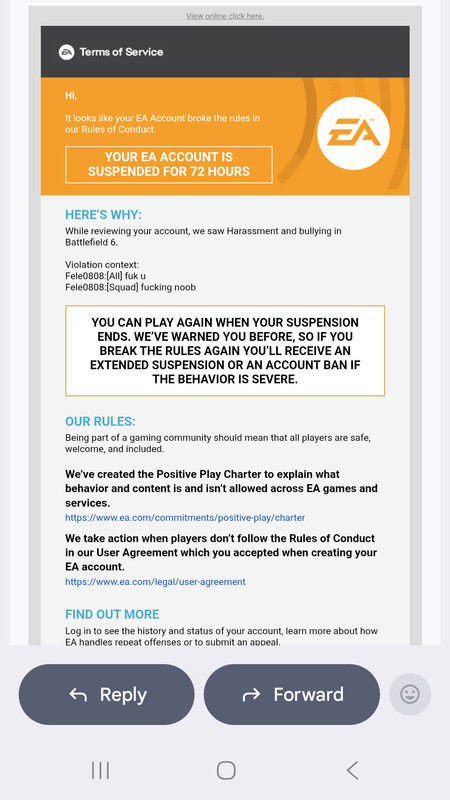 View online click here.

EA Terms of Service

Hi,

It looks like your EA Account broke the rules in our Rules of Conduct.

YOUR EA ACCOUNT IS SUSPENDED FOR 72 HOURS

EA

HERE'S WHY:

While reviewing your account, we saw Harassment and bullying in Battlefield 6.

Violation context:
Fele0808:[All] fuk u
Fele0808:[Squad] fucking noob

YOU CAN PLAY AGAIN WHEN YOUR SUSPENSION ENDS. WE'VE WARNED YOU BEFORE, SO IF YOU BREAK THE RULES AGAIN YOU'LL RECEIVE AN EXTENDED SUSPENSION OR AN ACCOUNT BAN IF THE BEHAVIOR IS SEVERE.

OUR RULES:

Being part of a gaming community should mean that all players are safe, welcome, and included.

We've created the Positive Play Charter to explain what behavior and content is and isn't allowed across EA games and services.
https://www.ea.com/commitments/positive-play/charter

We take action when players don't follow the Rules of Conduct in our User Agreement which you accepted when creating your EA account.
https://www.ea.com/legal/user-agreement

FIND OUT MORE

Log in to see the history and status of your account, learn more about how EA handles repeat offenses or to submit an appeal.

Reply

Forward